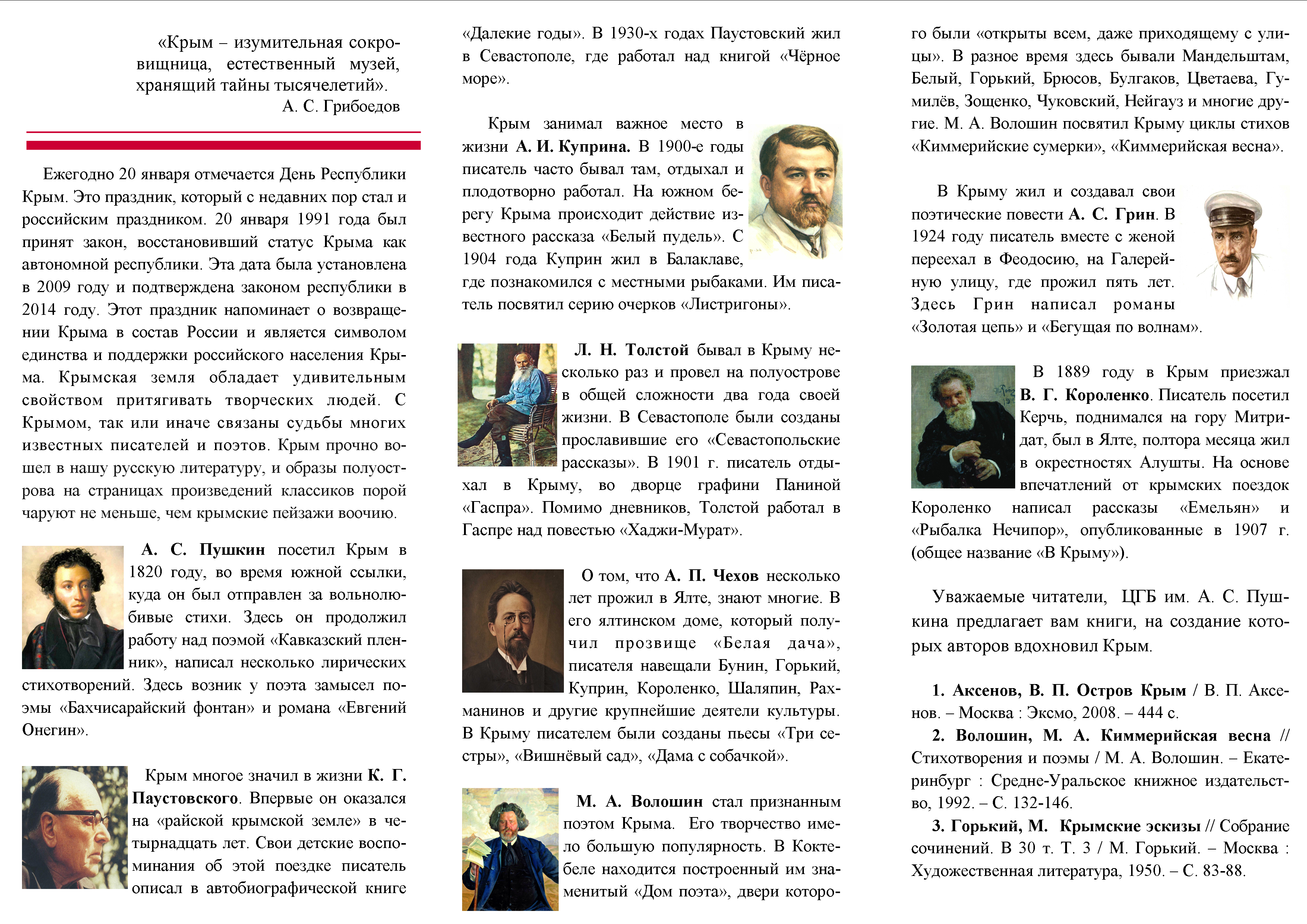 «Крым – изумительная сокровищница, естественный музей, хранящий тайны тысячелетий».
А. С. Грибоедов

Ежегодно 20 января отмечается День Республики Крым. Это праздник, который с недавних пор стал и российским праздником. 20 января 1991 года был принят закон, восстановивший статус Крыма как автономной республики. Эта дата была установлена в 2009 году и подтверждена законом республики в 2014 году. Этот праздник напоминает о возвращении Крыма в состав России и является символом единства и поддержки российского населения Крыма. Крымская земля обладает удивительным свойством притягивать творческих людей. С Крымом, так или иначе связаны судьбы многих известных писателей и поэтов. Крым прочно вошел в нашу русскую литературу, и образы полуострова на страницах произведений классиков порой чаруют не меньше, чем крымские пейзажи воочию.

А. С. Пушкин посетил Крым в 1820 году, во время южной ссылки, куда он был отправлен за вольнолюбивые стихи. Здесь он продолжил работу над поэмой «Кавказский пленник», написал несколько лирических стихотворений. Здесь возник у поэта замысел поэмы «Бахчисарайский фонтан» и романа «Евгений Онегин».

Крым многое значил в жизни К. Г. Паустовского. Впервые он оказался на «райской крымской земле» в четырнадцать лет. Свои детские воспоминания об этой поездке писатель описал в автобиографической книге «Далекие годы». В 1930-х годах Паустовский жил в Севастополе, где работал над книгой «Чёрное море».

Крым занимал важное место в жизни А. И. Куприна. В 1900-е годы писатель часто бывал там, отдыхал и плодотворно работал. На южном берегу Крыма происходит действие известного рассказа «Белый пудель». С 1904 года Куприн жил в Балаклаве, где познакомился с местными рыбаками. Им писатель посвятил серию очерков «Листригоны».

Л. Н. Толстой бывал в Крыму несколько раз и провел на полуострове в общей сложности два года своей жизни. В Севастополе были созданы прославившие его «Севастопольские рассказы». В 1901 г. писатель отдыхал в Крыму, во дворце графини Паниной «Гаспра». Помимо дневников, Толстой работал в Гаспре над повестью «Хаджи-Мурат».

О том, что А. П. Чехов несколько лет прожил в Ялте, знают многие. В его ялтинском доме, который получил прозвище «Белая дача», писателя навещали Бунин, Горький, Куприн, Короленко, Шаляпин, Рахманинов и другие крупнейшие деятели культуры. В Крыму писателем были созданы пьесы «Три сестры», «Вишнёвый сад», «Дама с собачкой».

М. А. Волошин стал признанным поэтом Крыма. Его творчество имело большую популярность. В Коктебеле находится построенный им знаменитый «Дом поэта», двери которого были «открыты всем, даже приходящему с улицы». В разное время здесь бывали Мандельштам, Белый, Горький, Брюсов, Булгаков, Цветаева, Гумилёв, Зощенко, Чуковский, Нейгауз и многие другие. М. А. Волошин посвятил Крыму циклы стихов «Киммерийские сумерки», «Киммерийская весна».

В Крыму жил и создавал свои поэтические повести А. С. Грин. В 1924 году писатель вместе с женой переехал в Феодосию, на Галерейную улицу, где прожил пять лет. Здесь Грин написал романы «Золотая цепь» и «Бегущая по волнам».

В 1889 году в Крым приезжал В. Г. Короленко. Писатель посетил Керчь, поднимался на гору Митридат, был в Ялте, полтора месяца жил в окрестностях Алушты. На основе впечатлений от крымских поездок Короленко написал рассказы «Емельян» и «Рыбалка Нечипор», опубликованные в 1907 г. (общее название «В Крыму»).

Уважаемые читатели, ЦГБ им. А. С. Пушкина предлагает вам книги, на создание которых авторов вдохновил Крым.

1. Аксенов, В. П. Остров Крым / В. П. Аксенов. – Москва : Эксмо, 2008. – 444 с.
2. Волошин, М. А. Киммерийская весна // Стихотворения и поэмы / М. А. Волошин. – Екатеринбург : Средне-Уральское книжное издательство, 1992. – С. 132-146.
3. Горький, М. Крымские эскизы // Собрание сочинений. В 30 т. Т. 3 / М. Горький. – Москва : Художественная литература, 1950. – С. 83-88.